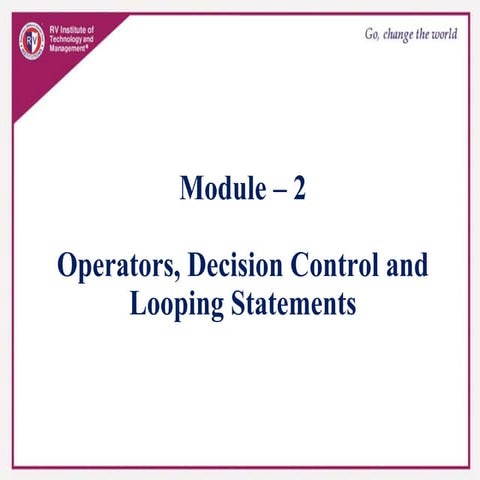 RV Institute of Technology and Management®

Go, change the world

Module – 2

Operators, Decision Control and Looping Statements